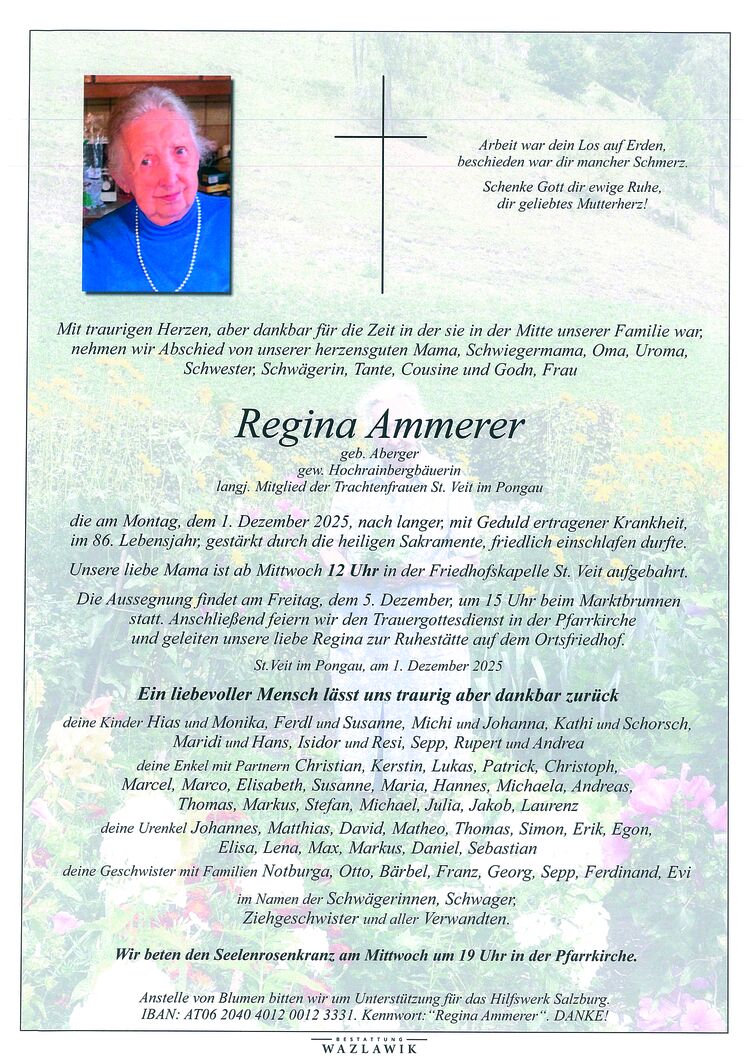 Arbeit war dein Los auf Erden,
beschieden war dir mancher Schmerz.

Schenke Gott dir ewige Ruhe,
dir geliebtes Mutterherz!

Mit traurigen Herzen, aber dankbar für die Zeit in der sie in der Mitte unserer Familie war, nehmen wir Abschied von unserer herzensguten Mama, Schwiegermama, Oma, Uroma, Schwester, Schwägerin, Tante, Cousine und Godn, Frau

Regina Ammerer

geb. Aberger
gew. Hochrainbergbäuerin
langj. Mitglied der Trachtenfrauen St. Veit im Pongau

die am Montag, dem 1. Dezember 2025, nach langer, mit Geduld ertragener Krankheit, im 86. Lebensjahr, gestärkt durch die heiligen Sakramente, friedlich einschlafen durfte.

Unsere liebe Mama ist ab Mittwoch 12 Uhr in der Friedhofskapelle St. Veit aufgebahrt.

Die Aussegnung findet am Freitag, dem 5. Dezember, um 15 Uhr beim Marktbrunnen statt. Anschließend feiern wir den Trauergottesdienst in der Pfarrkirche und geleiten unsere liebe Regina zur Ruhestätte auf dem Ortsfriedhof.

St.Veit im Pongau, am 1. Dezember 2025

Ein liebevoller Mensch lässt uns traurig aber dankbar zurück

deine Kinder Hias und Monika, Ferdl und Susanne, Michi und Johanna, Kathi und Schorsch, Maridi und Hans, Isidor und Resi, Sepp, Rupert und Andrea

deine Enkel mit Partnern Christian, Kerstin, Lukas, Patrick, Christoph, Marcel, Marco, Elisabeth, Susanne, Maria, Hannes, Michaela, Andreas, Thomas, Markus, Stefan, Michael, Julia, Jakob, Laurenz

deine Urenkel Johannes, Matthias, David, Matheo, Thomas, Simon, Erik, Egon, Elisa, Lena, Max, Markus, Daniel, Sebastian

deine Geschwister mit Familien Notburga, Otto, Bärbel, Franz, Georg, Sepp, Ferdinand, Evi

im Namen der Schwägerinnen, Schwager, Ziehgeschwister und aller Verwandten.

Wir beten den Seelenrosenkranz am Mittwoch um 19 Uhr in der Pfarrkirche.

Anstelle von Blumen bitten wir um Unterstützung für das Hilfswerk Salzburg. IBAN: AT06 2040 4012 0012 3331. Kennwort: "Regina Ammerer". DANKE!

BESTATTUNG
WAZLAWIK